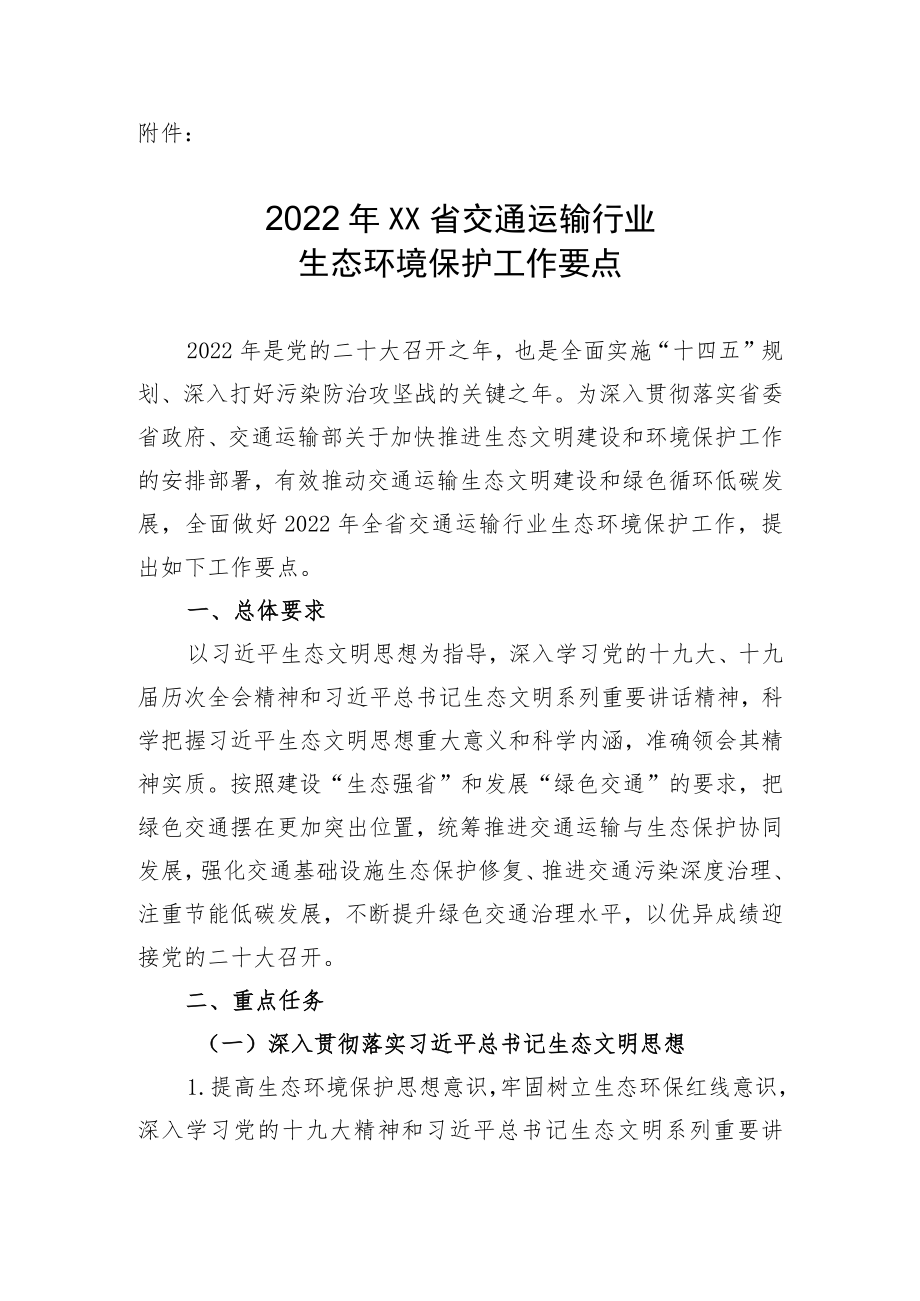 附件：

2022年XX省交通运输行业
生态环境保护工作要点

2022年是党的二十大召开之年，也是全面实施“十四五”规划、深入打好污染防治攻坚战的关键之年。为深入贯彻落实省委省政府、交通运输部关于加快推进生态文明建设和环境保护工作的安排部署，有效推动交通运输生态文明建设和绿色循环低碳发展，全面做好2022年全省交通运输行业生态环境保护工作，提出如下工作要点。

一、总体要求

以习近平生态文明思想为指导，深入学习党的十九大、十九届历次全会精神和习近平总书记生态文明系列重要讲话精神，科学把握习近平生态文明思想重大意义和科学内涵，准确领会其精神实质。按照建设“生态强省”和发展“绿色交通”的要求，把绿色交通摆在更加突出位置，统筹推进交通运输与生态保护协同发展，强化交通基础设施生态保护修复、推进交通污染深度治理、注重节能低碳发展，不断提升绿色交通治理水平，以优异成绩迎接党的二十大召开。

二、重点任务

（一）深入贯彻落实习近平总书记生态文明思想

1.提高生态环境保护思想意识，牢固树立生态环保红线意识，深入学习党的十九大精神和习近平总书记生态文明系列重要讲